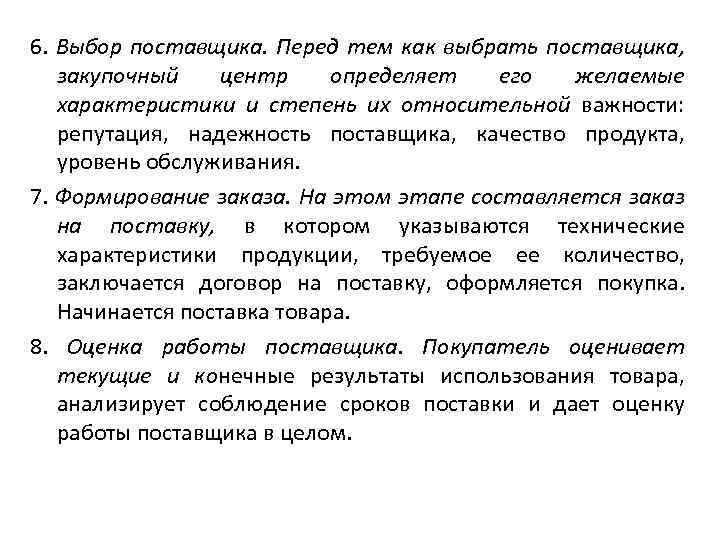 6. Выбор поставщика. Перед тем как выбрать поставщика, закупочный центр определяет его желаемые характеристики и степень их относительной важности: репутация, надежность поставщика, качество продукта, уровень обслуживания.

7. Формирование заказа. На этом этапе составляется заказ на поставку, в котором указываются технические характеристики продукции, требуемое ее количество, заключается договор на поставку, оформляется покупка. Начинается поставка товара.

8. Оценка работы поставщика. Покупатель оценивает текущие и конечные результаты использования товара, анализирует соблюдение сроков поставки и дает оценку работы поставщика в целом.